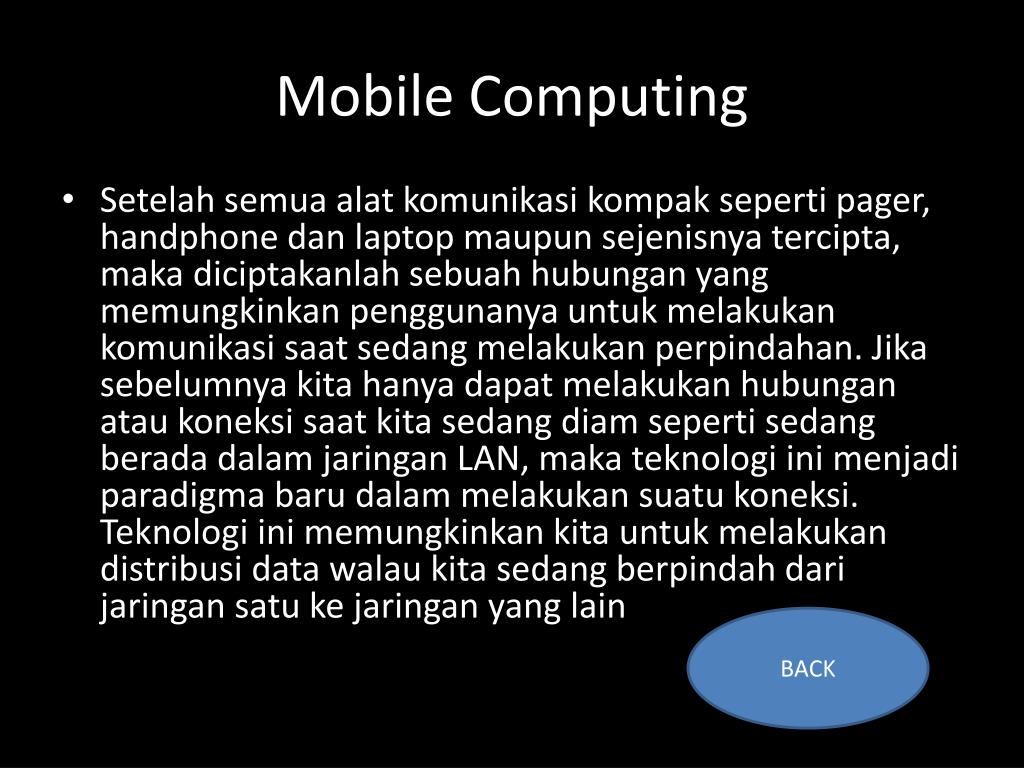 Mobile Computing

• Setelah semua alat komunikasi kompak seperti pager, handphone dan laptop maupun sejenisnya tercipta, maka diciptakanlah sebuah hubungan yang memungkinkan penggunanya untuk melakukan komunikasi saat sedang melakukan perpindahan. Jika sebelumnya kita hanya dapat melakukan hubungan atau koneksi saat kita sedang diam seperti sedang berada dalam jaringan LAN, maka teknologi ini menjadi paradigma baru dalam melakukan suatu koneksi. Teknologi ini memungkinkan kita untuk melakukan distribusi data walau kita sedang berpindah dari jaringan satu ke jaringan yang lain

BACK